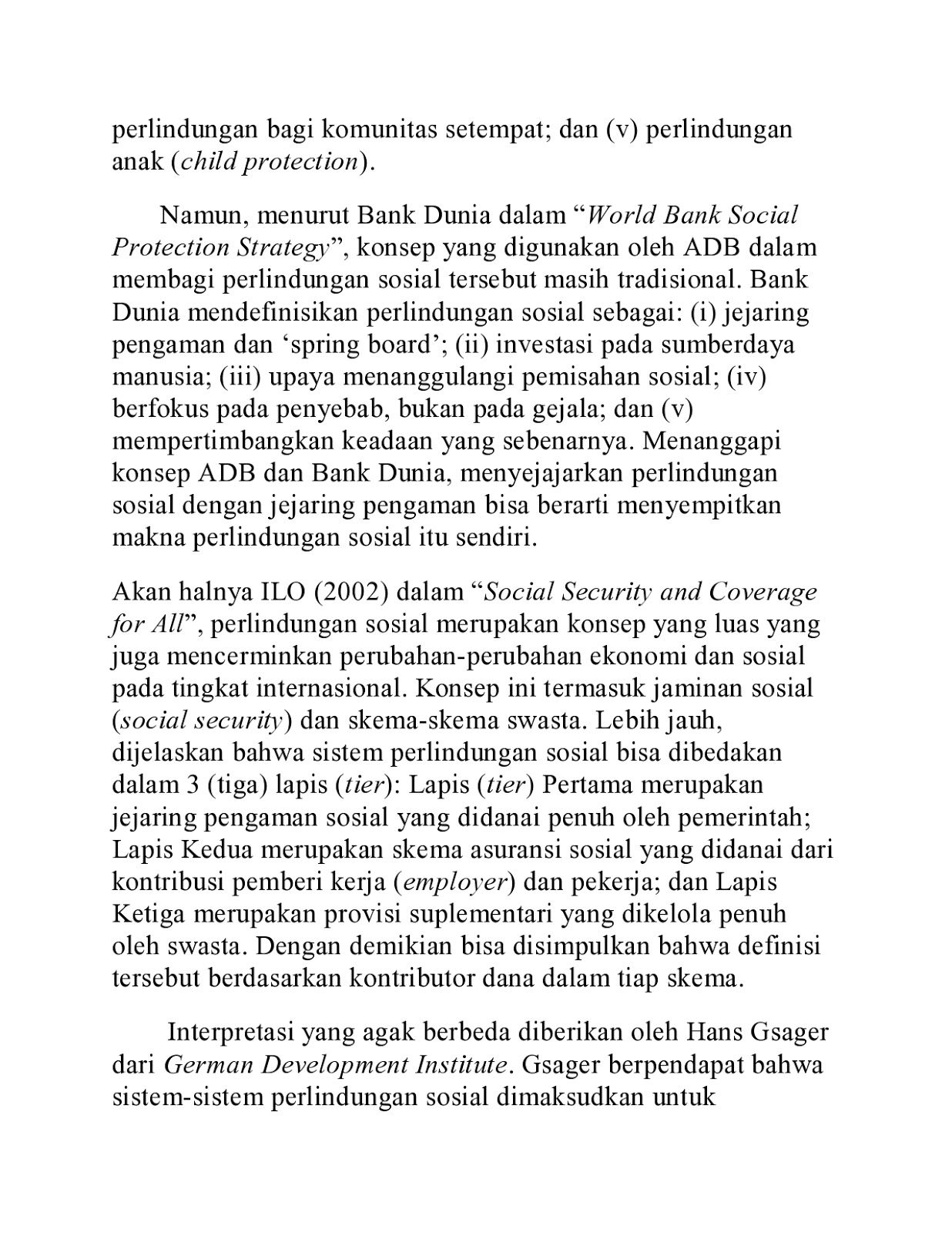 perlindungan bagi komunitas setempat; dan (v) perlindungan anak (child protection).

Namun, menurut Bank Dunia dalam “World Bank Social Protection Strategy”, konsep yang digunakan oleh ADB dalam membagi perlindungan sosial tersebut masih tradisional. Bank Dunia mendefinisikan perlindungan sosial sebagai: (i) jejaring pengaman dan ‘spring board’; (ii) investasi pada sumberdaya manusia; (iii) upaya menanggulangi pemisahan sosial; (iv) berfokus pada penyebab, bukan pada gejala; dan (v) mempertimbangkan keadaan yang sebenarnya. Menanggapi konsep ADB dan Bank Dunia, menyejajarkan perlindungan sosial dengan jejaring pengaman bisa berarti menyempitkan makna perlindungan sosial itu sendiri.

Akan halnya ILO (2002) dalam “Social Security and Coverage for All”, perlindungan sosial merupakan konsep yang luas yang juga mencerminkan perubahan-perubahan ekonomi dan sosial pada tingkat internasional. Konsep ini termasuk jaminan sosial (social security) dan skema-skema swasta. Lebih jauh, dijelaskan bahwa sistem perlindungan sosial bisa dibedakan dalam 3 (tiga) lapis (tier): Lapis (tier) Pertama merupakan jejaring pengaman sosial yang didanai penuh oleh pemerintah; Lapis Kedua merupakan skema asuransi sosial yang didanai dari kontribusi pemberi kerja (employer) dan pekerja; dan Lapis Ketiga merupakan provisi suplementari yang dikelola penuh oleh swasta. Dengan demikian bisa disimpulkan bahwa definisi tersebut berdasarkan kontributor dana dalam tiap skema.

Interpretasi yang agak berbeda diberikan oleh Hans Gsager dari German Development Institute. Gsager berpendapat bahwa sistem-sistem perlindungan sosial dimaksudkan untuk